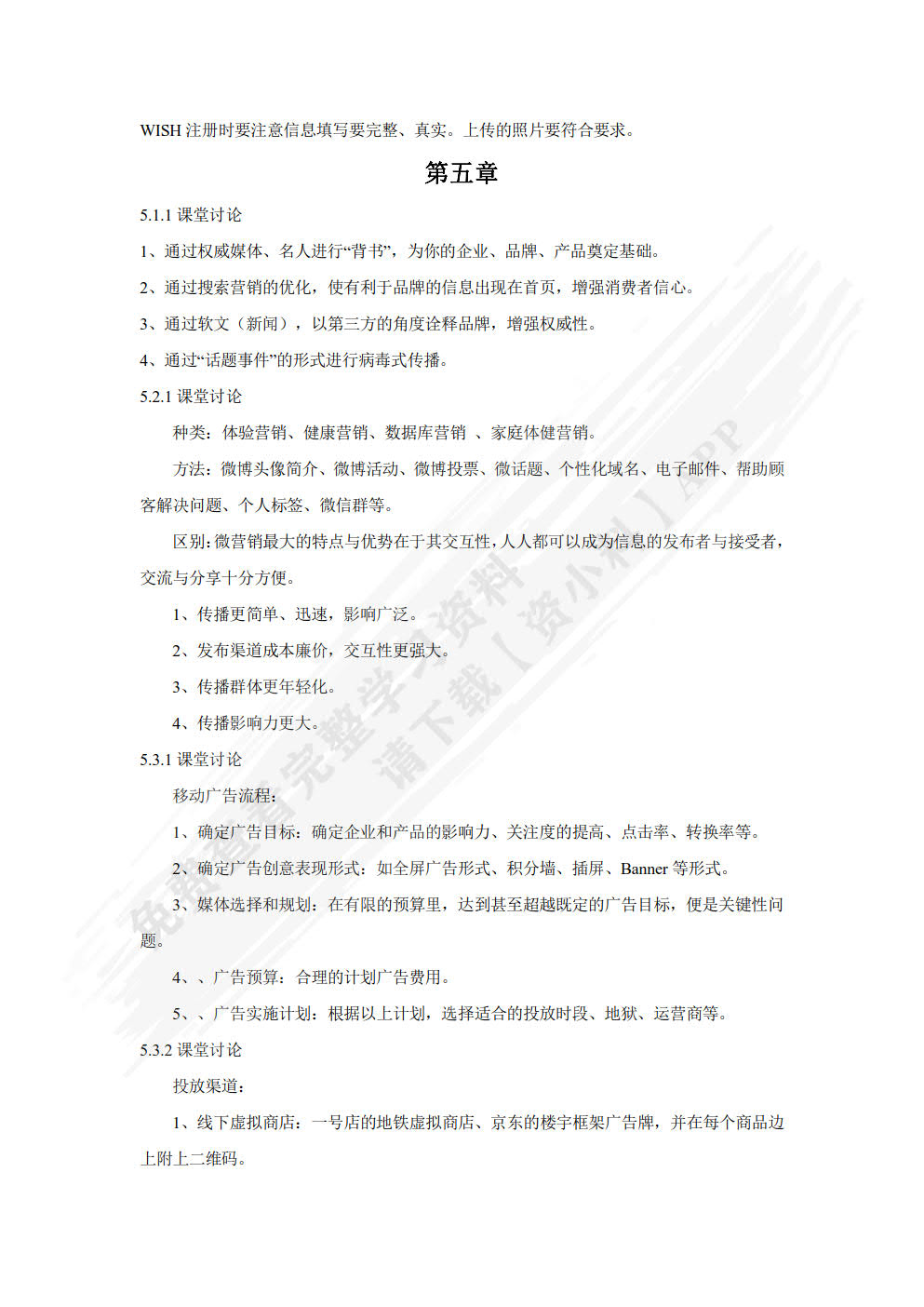 WISH 注册时要注意信息填写要完整、真实。上传的照片要符合要求。

第五章

5.1.1 课堂讨论

1、通过权威媒体、名人进行“背书”，为你的企业、品牌、产品奠定基础。

2、通过搜索营销的优化，使有利于品牌的信息出现在首页，增强消费者信心。

3、通过软文（新闻），以第三方的角度诠释品牌，增强权威性。

4、通过“话题事件”的形式进行病毒式传播。

5.2.1 课堂讨论

种类：体验营销、健康营销、数据库营销 、家庭体健营销。

方法：微博头像简介、微博活动、微博投票、微话题、个性化域名、电子邮件、帮助顾客解决问题、个人标签、微信群等。

区别：微营销最大的特点与优势在于其交互性，人人都可以成为信息的发布者与接受者，交流与分享十分方便。

1、传播更简单、迅速，影响广泛。

2、发布渠道成本廉价，交互性更强大。

3、传播群体更年轻化。

4、传播影响力更大。

5.3.1 课堂讨论

移动广告流程：

1、确定广告目标：确定企业和产品的影响力、关注度的提高、点击率、转换率等。

2、确定广告创意表现形式：如全屏广告形式、积分墙、插屏、Banner 等形式。

3、媒体选择和规划：在有限的预算里，达到甚至超越既定的广告目标，便是关键性问题。

4、、广告预算：合理的计划广告费用。

5、、广告实施计划：根据以上计划，选择适合的投放时段、地狱、运营商等。

5.3.2 课堂讨论

投放渠道：

1、线下虚拟商店：一号店的地铁虚拟商店、京东的楼宇框架广告牌，并在每个商品边上附上二维码。

免费查看完整学习资料 请下载【资小料】APP